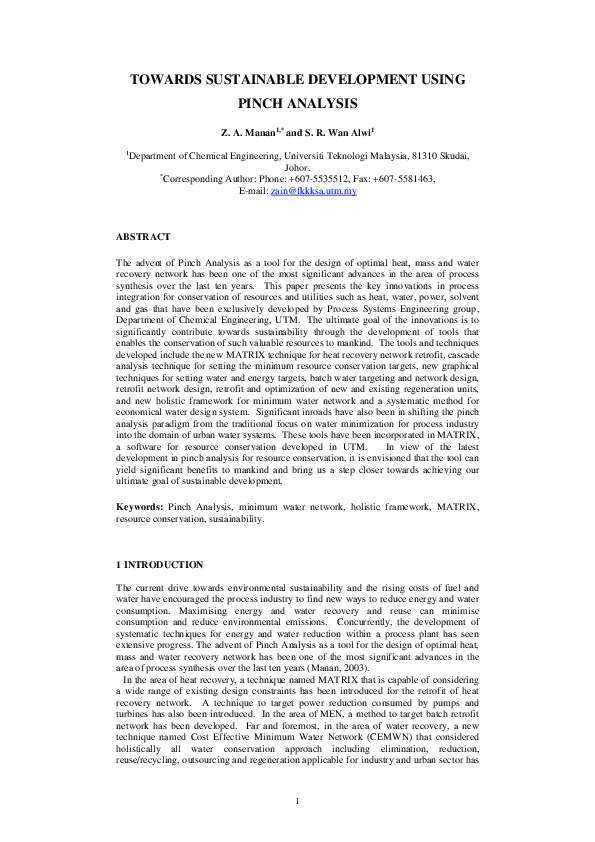 TOWARDS SUSTAINABLE DEVELOPMENT USING PINCH ANALYSIS

Z. A. Manan$^{1,*}$ and S. R. Wan Alwi$^{1}$

$^{1}$Department of Chemical Engineering, Universiti Teknologi Malaysia, 81310 Skudai, Johor.
$^{*}$Corresponding Author: Phone: +607-5535512, Fax: +607-5581463, E-mail: zain@fkkksa.utm.my

ABSTRACT

The advent of Pinch Analysis as a tool for the design of optimal heat, mass and water recovery network has been one of the most significant advances in the area of process synthesis over the last ten years. This paper presents the key innovations in process integration for conservation of resources and utilities such as heat, water, power, solvent and gas that have been exclusively developed by Process Systems Engineering group, Department of Chemical Engineering, UTM. The ultimate goal of the innovations is to significantly contribute towards sustainability through the development of tools that enables the conservation of such valuable resources to mankind. The tools and techniques developed include the new MATRIX technique for heat recovery network retrofit, cascade analysis technique for setting the minimum resource conservation targets, new graphical techniques for setting water and energy targets, batch water targeting and network design, retrofit network design, retrofit and optimization of new and existing regeneration units, and new holistic framework for minimum water network and a systematic method for economical water design system. Significant inroads have also been in shifting the pinch analysis paradigm from the traditional focus on water minimization for process industry into the domain of urban water systems. These tools have been incorporated in MATRIX, a software for resource conservation developed in UTM. In view of the latest development in pinch analysis for resource conservation, it is envisioned that the tool can yield significant benefits to mankind and bring us a step closer towards achieving our ultimate goal of sustainable development.

Keywords: Pinch Analysis, minimum water network, holistic framework, MATRIX, resource conservation, sustainability.

1 INTRODUCTION

The current drive towards environmental sustainability and the rising costs of fuel and water have encouraged the process industry to find new ways to reduce energy and water consumption. Maximising energy and water recovery and reuse can minimise consumption and reduce environmental emissions. Concurrently, the development of systematic techniques for energy and water reduction within a process plant has seen extensive progress. The advent of Pinch Analysis as a tool for the design of optimal heat, mass and water recovery network has been one of the most significant advances in the area of process synthesis over the last ten years (Manan, 2003).
In the area of heat recovery, a technique named MATRIX that is capable of considering a wide range of existing design constraints has been introduced for the retrofit of heat recovery network. A technique to target power reduction consumed by pumps and turbines has also been introduced. In the area of MEN, a method to target batch retrofit network has been developed. Far and foremost, in the area of water recovery, a new technique named Cost Effective Minimum Water Network (CEMWN) that considered holistically all water conservation approach including elimination, reduction, reuse/recycling, outsourcing and regeneration applicable for industry and urban sector has

1